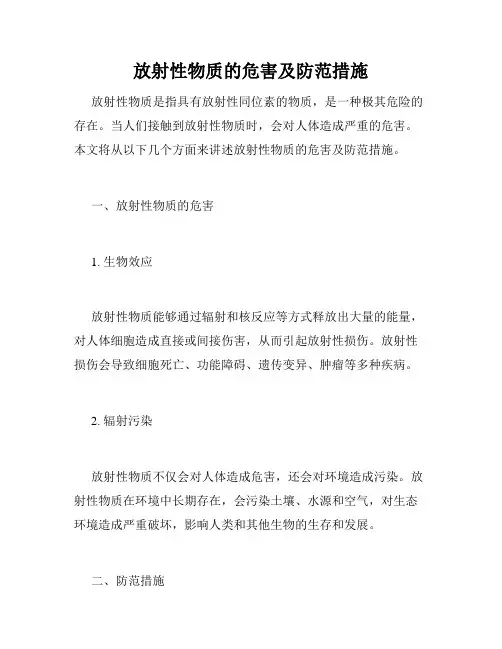 放射性物质的危害及防范措施

放射性物质是指具有放射性同位素的物质，是一种极其危险的存在。当人们接触到放射性物质时，会对人体造成严重的危害。本文将从以下几个方面来讲述放射性物质的危害及防范措施。

一、放射性物质的危害

1. 生物效应

放射性物质能够通过辐射和核反应等方式释放出大量的能量，对人体细胞造成直接或间接伤害，从而引起放射性损伤。放射性损伤会导致细胞死亡、功能障碍、遗传变异、肿瘤等多种疾病。

2. 辐射污染

放射性物质不仅会对人体造成危害，还会对环境造成污染。放射性物质在环境中长期存在，会污染土壤、水源和空气，对生态环境造成严重破坏，影响人类和其他生物的生存和发展。

二、防范措施